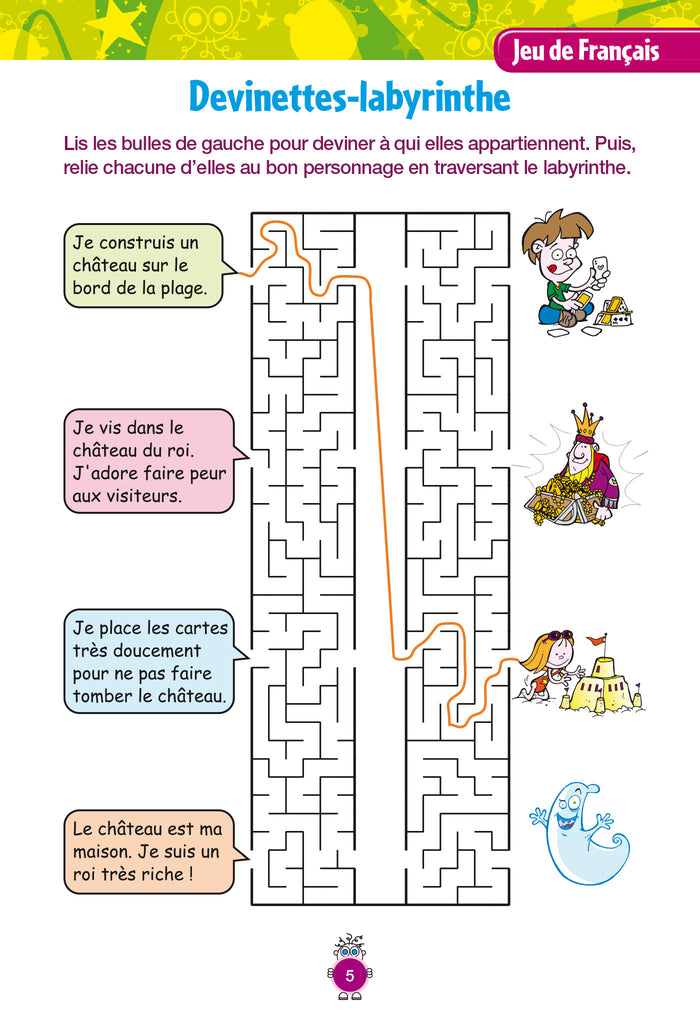 Jeu de Français

Devinettes-labyrinthe

Lis les bulles de gauche pour deviner à qui elles appartiennent. Puis, relie chacune d'elles au bon personnage en traversant le labyrinthe.

Je construis un château sur le bord de la plage.

Je vis dans le château du roi. J'adore faire peur aux visiteurs.

Je place les cartes très doucement pour ne pas faire tomber le château.

Le château est ma maison. Je suis un roi très riche !

5